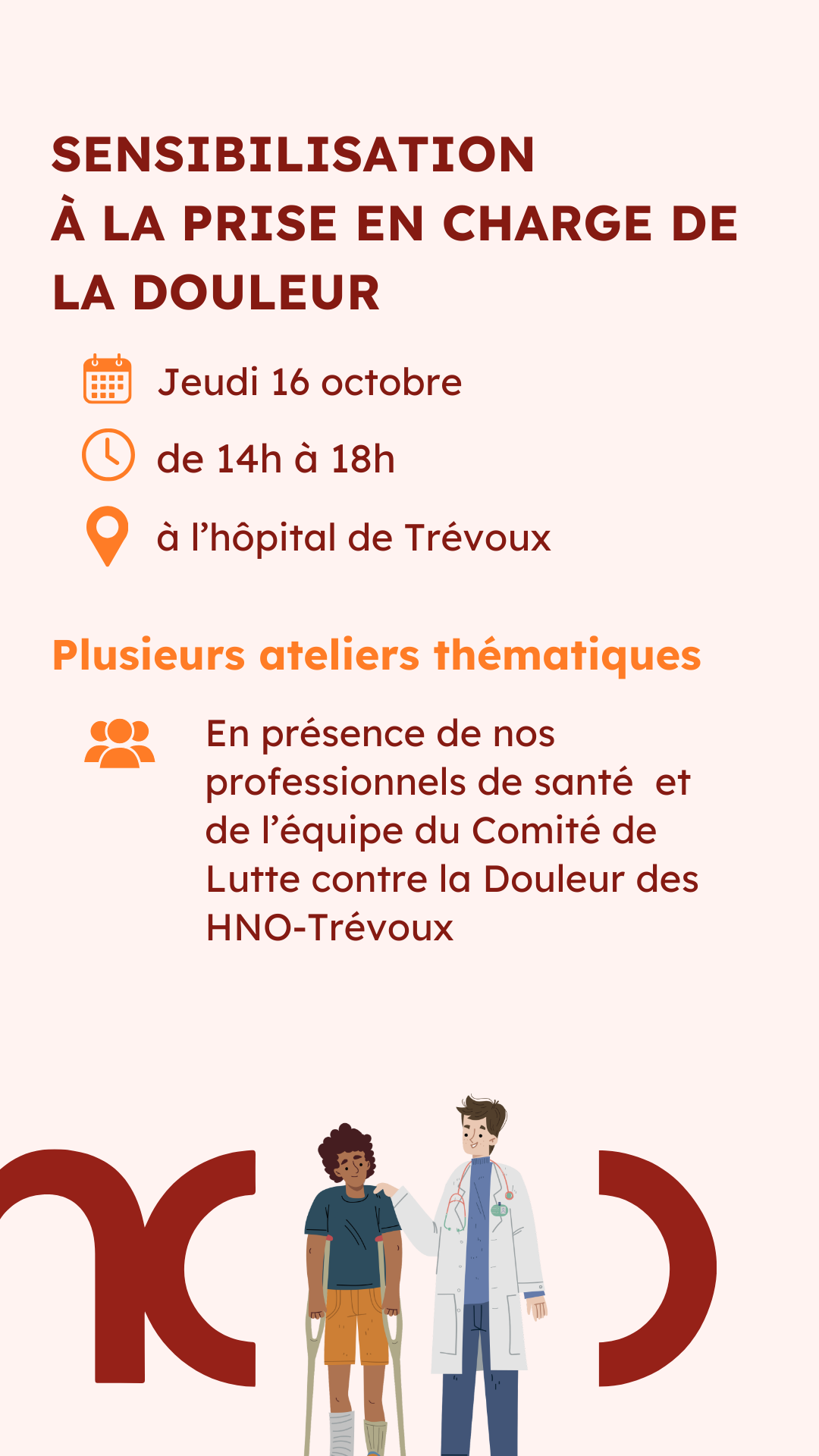 SENSIBILISATION
À LA PRISE EN CHARGE DE LA DOULEUR

Jeudi 16 octobre

de 14h à 18h

à l'hôpital de Trévoux

Plusieurs ateliers thématiques

En présence de nos professionnels de santé et de l'équipe du Comité de Lutte contre la Douleur des HNO-Trévoux